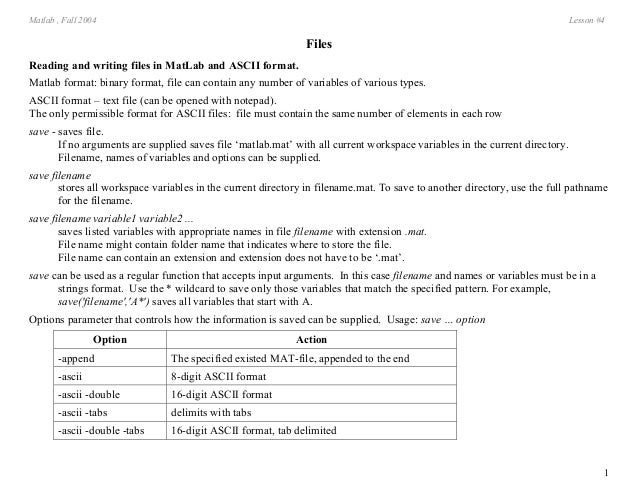 Matlab , Fall 2004

Lesson #4

Files

Reading and writing files in MatLab and ASCII format.

Matlab format: binary format, file can contain any number of variables of various types.

ASCII format – text file (can be opened with notepad).
The only permissible format for ASCII files: file must contain the same number of elements in each row

save - saves file.
If no arguments are supplied saves file 'matlab.mat' with all current workspace variables in the current directory.
Filename, names of variables and options can be supplied.

save filename
stores all workspace variables in the current directory in filename.mat. To save to another directory, use the full pathname for the filename.

save filename variable1 variable2 ...
saves listed variables with appropriate names in file filename with extension .mat.
File name might contain folder name that indicates where to store the file.
File name can contain an extension and extension does not have to be '.mat'.

save can be used as a regular function that accepts input arguments. In this case filename and names or variables must be in a strings format. Use the * wildcard to save only those variables that match the specified pattern. For example, save('filename','A*') saves all variables that start with A.

Options parameter that controls how the information is saved can be supplied. Usage: save ... option

| Option | Action |
|---|---|
| -append | The specified existed MAT-file, appended to the end |
| -ascii | 8-digit ASCII format |
| -ascii -double | 16-digit ASCII format |
| -ascii -tabs | delimits with tabs |
| -ascii -double -tabs | 16-digit ASCII format, tab delimited |

1